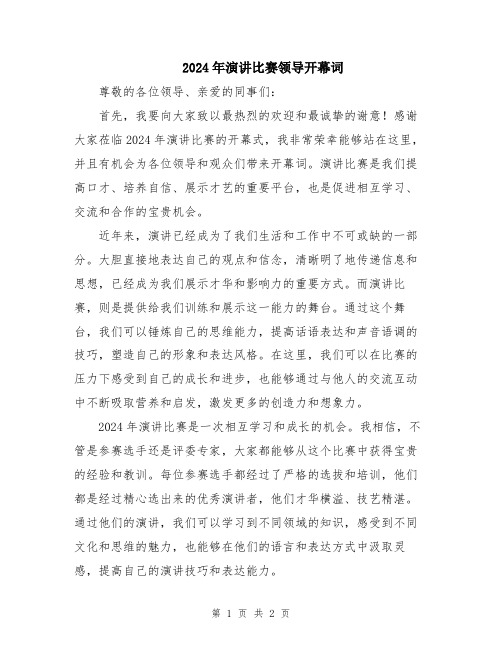 2024年演讲比赛领导开幕词

尊敬的各位领导、亲爱的同事们：

首先，我要向大家致以最热烈的欢迎和最诚挚的谢意！感谢大家莅临2024年演讲比赛的开幕式，我非常荣幸能够站在这里，并且有机会为各位领导和观众们带来开幕词。演讲比赛是我们提高口才、培养自信、展示才艺的重要平台，也是促进相互学习、交流和合作的宝贵机会。

近年来，演讲已经成为了我们生活和工作中不可或缺的一部分。大胆直接地表达自己的观点和信念，清晰明了地传递信息和思想，已经成为我们展示才华和影响力的重要方式。而演讲比赛，则是提供给我们训练和展示这一能力的舞台。通过这个舞台，我们可以锤炼自己的思维能力，提高话语表达和声音语调的技巧，塑造自己的形象和表达风格。在这里，我们可以在比赛的压力下感受到自己的成长和进步，也能够通过与他人的交流互动中不断吸取营养和启发，激发更多的创造力和想象力。

2024年演讲比赛是一次相互学习和成长的机会。我相信，不管是参赛选手还是评委专家，大家都能够从这个比赛中获得宝贵的经验和教训。每位参赛选手都经过了严格的选拔和培训，他们都是经过精心选出来的优秀演讲者，他们才华横溢、技艺精湛。通过他们的演讲，我们可以学习到不同领域的知识，感受到不同文化和思维的魅力，也能够在他们的语言和表达方式中汲取灵感，提高自己的演讲技巧和表达能力。

第 1 页 共 2 页